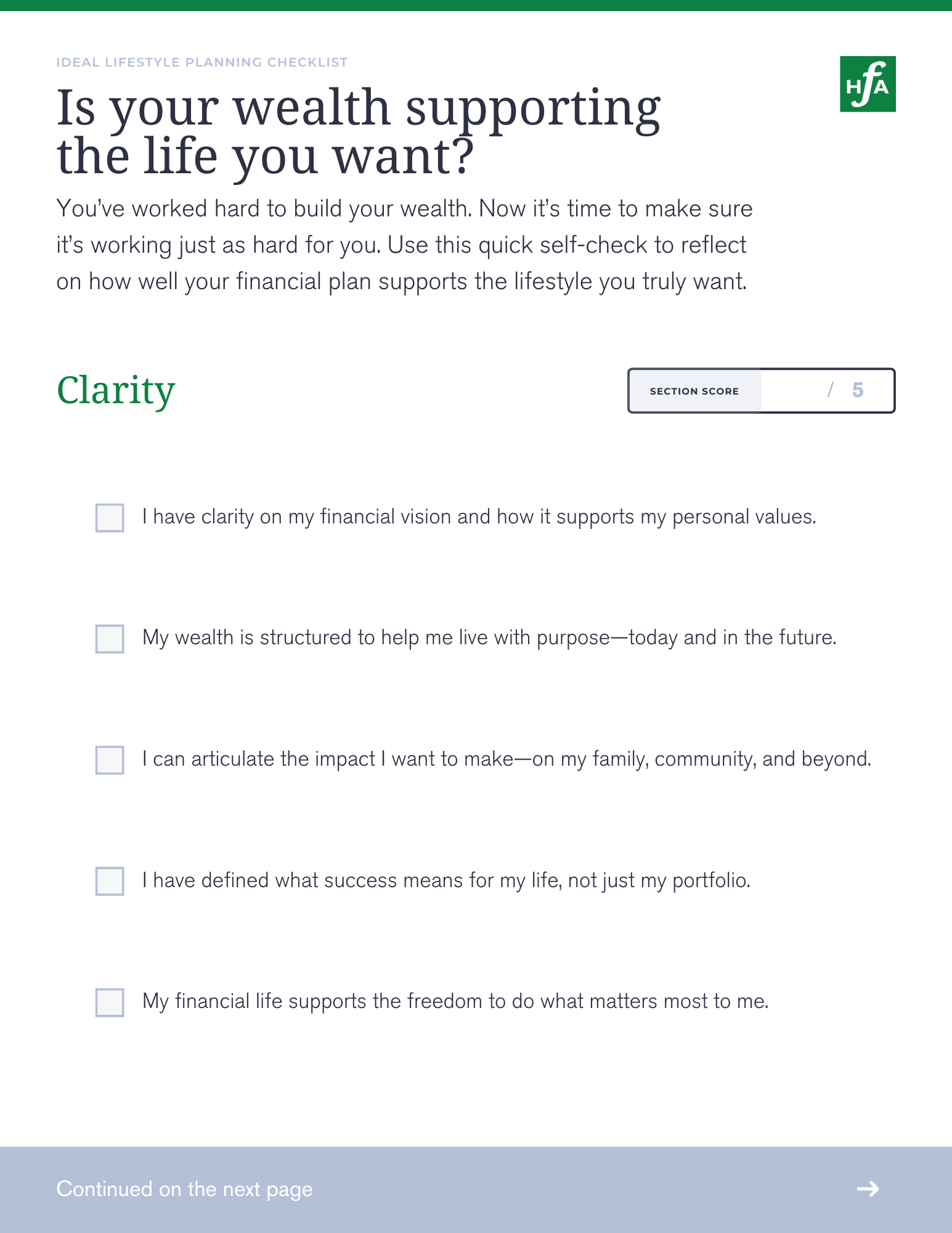 IDEAL LIFESTYLE PLANNING CHECKLIST

HfA

Is your wealth supporting the life you want?

You've worked hard to build your wealth. Now it's time to make sure it's working just as hard for you. Use this quick self-check to reflect on how well your financial plan supports the lifestyle you truly want.

Clarity

SECTION SCORE / 5

I have clarity on my financial vision and how it supports my personal values.

My wealth is structured to help me live with purpose—today and in the future.

I can articulate the impact I want to make—on my family, community, and beyond.

I have defined what success means for my life, not just my portfolio.

My financial life supports the freedom to do what matters most to me.

Continued on the next page →